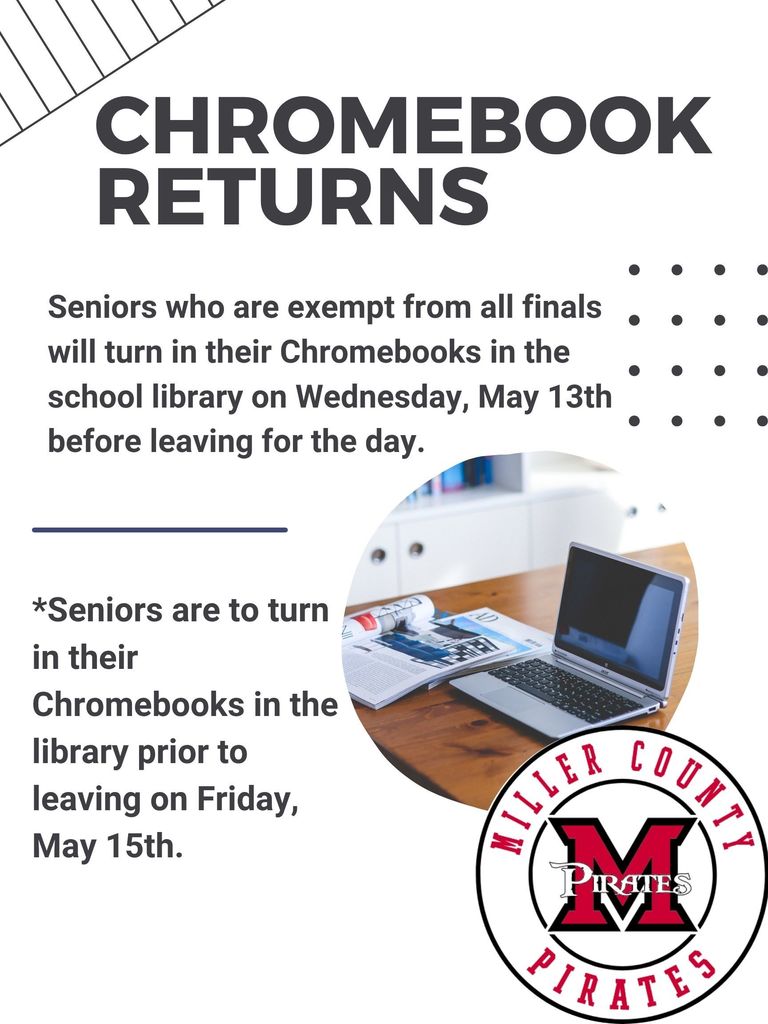 CHROMEBOOK RETURNS

Seniors who are exempt from all finals will turn in their Chromebooks in the school library on Wednesday, May 13th before leaving for the day.

*Seniors are to turn in their Chromebooks in the library prior to leaving on Friday, May 15th.

MILLER COUNTY
M
PIRATES
PIRATES